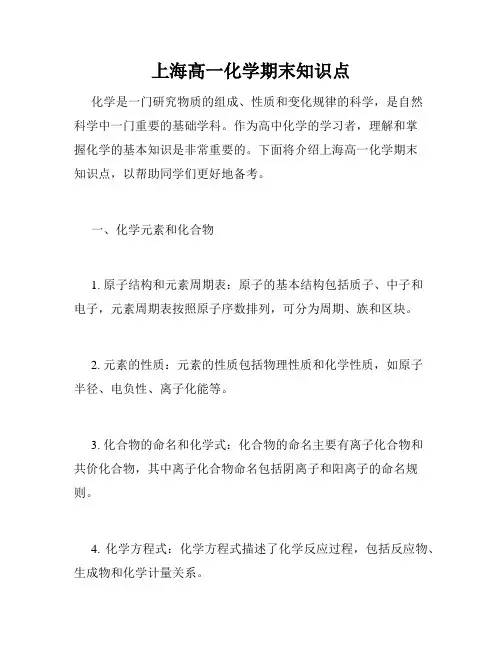 上海高一化学期末知识点

化学是一门研究物质的组成、性质和变化规律的科学，是自然科学中一门重要的基础学科。作为高中化学的学习者，理解和掌握化学的基本知识是非常重要的。下面将介绍上海高一化学期末知识点，以帮助同学们更好地备考。

一、化学元素和化合物

1. 原子结构和元素周期表：原子的基本结构包括质子、中子和电子，元素周期表按照原子序数排列，可分为周期、族和区块。

2. 元素的性质：元素的性质包括物理性质和化学性质，如原子半径、电负性、离子化能等。

3. 化合物的命名和化学式：化合物的命名主要有离子化合物和共价化合物，其中离子化合物命名包括阴离子和阳离子的命名规则。

4. 化学方程式：化学方程式描述了化学反应过程，包括反应物、生成物和化学计量关系。